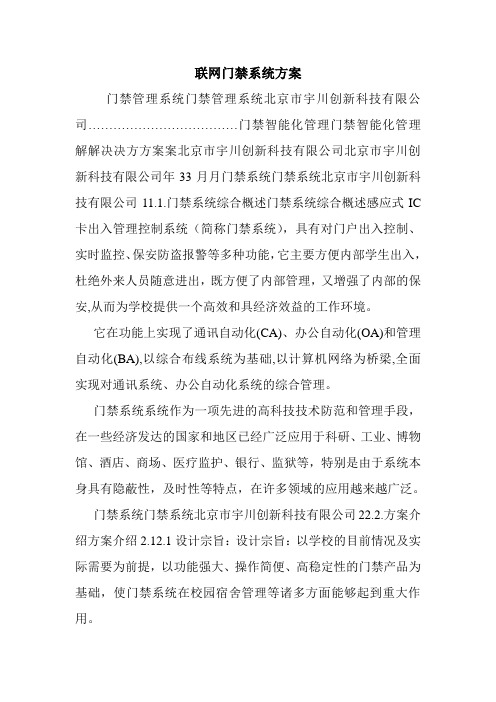 联网门禁系统方案

门禁管理系统门禁管理系统北京市宇川创新科技有限公司………………………………门禁智能化管理门禁智能化管理解解决决方方案案北京市宇川创新科技有限公司北京市宇川创新科技有限公司年 33 月月门禁系统门禁系统北京市宇川创新科技有限公司 11.1.门禁系统综合概述门禁系统综合概述感应式 IC 卡出入管理控制系统（简称门禁系统），具有对门户出入控制、实时监控、保安防盗报警等多种功能，它主要方便内部学生出入，杜绝外来人员随意进出，既方便了内部管理，又增强了内部的保安,从而为学校提供一个高效和具经济效益的工作环境。

它在功能上实现了通讯自动化(CA)、办公自动化(OA)和管理自动化(BA),以综合布线系统为基础,以计算机网络为桥梁,全面实现对通讯系统、办公自动化系统的综合管理。

门禁系统系统作为一项先进的高科技技术防范和管理手段，在一些经济发达的国家和地区已经广泛应用于科研、工业、博物馆、酒店、商场、医疗监护、银行、监狱等，特别是由于系统本身具有隐蔽性，及时性等特点，在许多领域的应用越来越广泛。

门禁系统门禁系统北京市宇川创新科技有限公司 22.2.方案介绍方案介绍 2.12.1 设计宗旨：设计宗旨：以学校的目前情况及实际需要为前提，以功能强大、操作简便、高稳定性的门禁产品为基础，使门禁系统在校园宿舍管理等诸多方面能够起到重大作用。